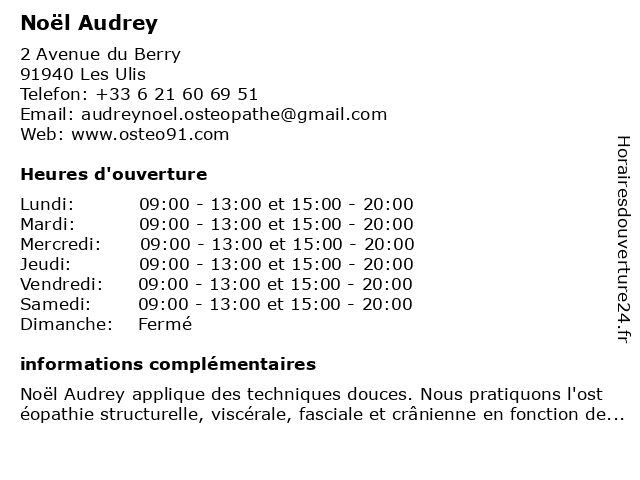 Noël Audrey

2 Avenue du Berry
91940 Les Ulis
Telefon: +33 6 21 60 69 51
Email: audreynoel.osteopathe@gmail.com
Web: www.osteo91.com

Heures d'ouverture

| | |
|---|---|
| Lundi: | 09:00 - 13:00 et 15:00 - 20:00 |
| Mardi: | 09:00 - 13:00 et 15:00 - 20:00 |
| Mercredi: | 09:00 - 13:00 et 15:00 - 20:00 |
| Jeudi: | 09:00 - 13:00 et 15:00 - 20:00 |
| Vendredi: | 09:00 - 13:00 et 15:00 - 20:00 |
| Samedi: | 09:00 - 13:00 et 15:00 - 20:00 |
| Dimanche: | Fermé |

informations complémentaires

Noël Audrey applique des techniques douces. Nous pratiquons l'ost éopathie structurelle, viscérale, fasciale et crânienne en fonction de...

Horairesdouverture24.fr